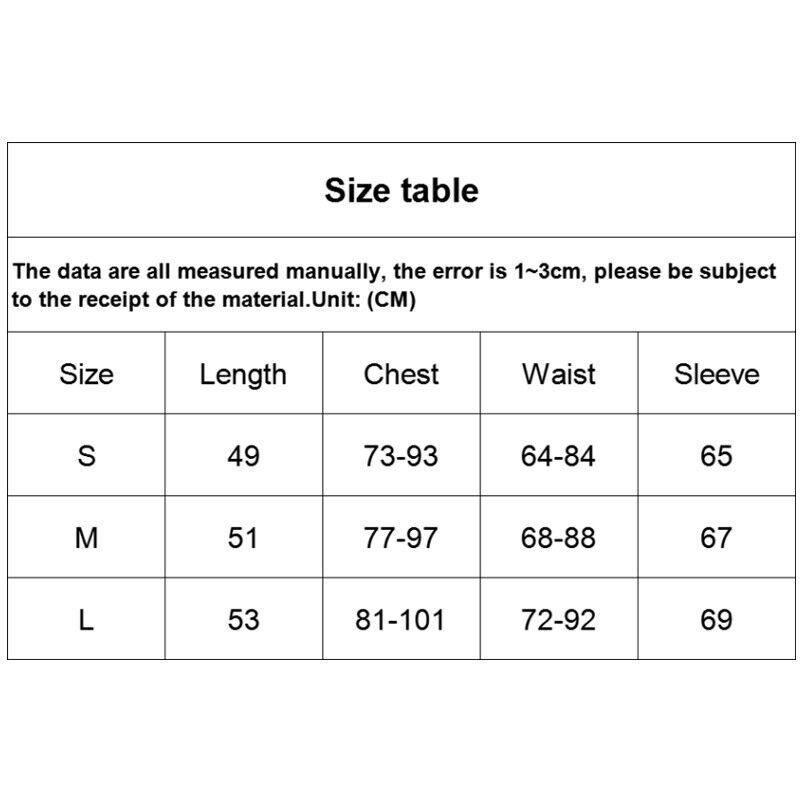 Size table

The data are all measured manually, the error is 1~3cm, please be subject to the receipt of the material.Unit: (CM)

| Size | Length | Chest | Waist | Sleeve |
|---|---|---|---|---|
| S | 49 | 73-93 | 64-84 | 65 |
| M | 51 | 77-97 | 68-88 | 67 |
| L | 53 | 81-101 | 72-92 | 69 |